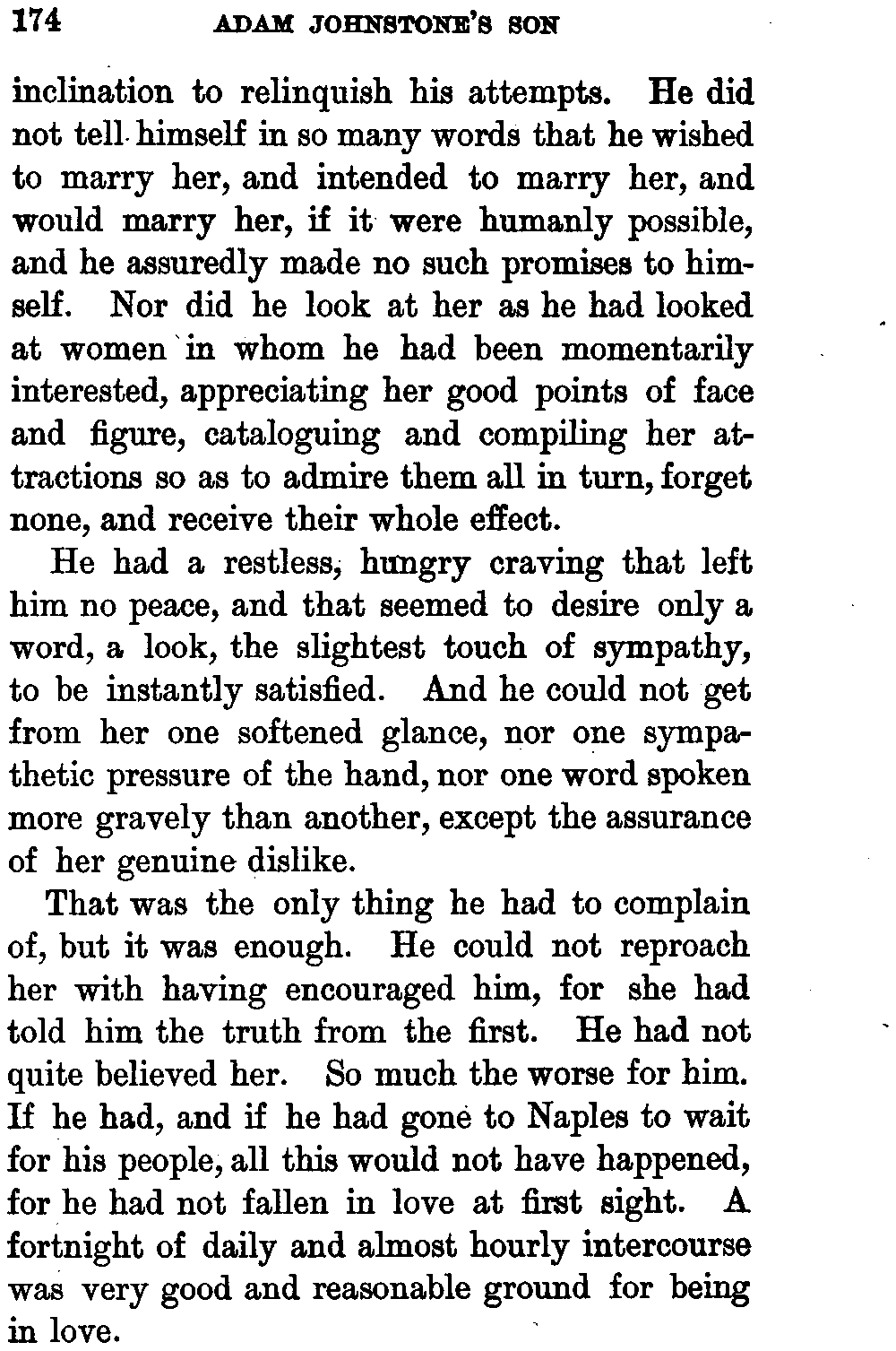 174 ADAM JOHNSTONE'S SON

inclination to relinquish his attempts. He did not tell himself in so many words that he wished to marry her, and intended to marry her, and would marry her, if it were humanly possible, and he assuredly made no such promises to himself. Nor did he look at her as he had looked at women in whom he had been momentarily interested, appreciating her good points of face and figure, cataloguing and compiling her attractions so as to admire them all in turn, forget none, and receive their whole effect.

He had a restless, hungry craving that left him no peace, and that seemed to desire only a word, a look, the slightest touch of sympathy, to be instantly satisfied. And he could not get from her one softened glance, nor one sympathetic pressure of the hand, nor one word spoken more gravely than another, except the assurance of her genuine dislike.

That was the only thing he had to complain of, but it was enough. He could not reproach her with having encouraged him, for she had told him the truth from the first. He had not quite believed her. So much the worse for him. If he had, and if he had gone to Naples to wait for his people, all this would not have happened, for he had not fallen in love at first sight. A fortnight of daily and almost hourly intercourse was very good and reasonable ground for being in love.